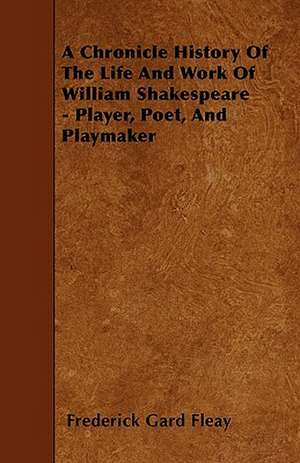 A Chronicle History Of The Life And Work Of William Shakespeare - Player, Poet, And Playmaker

Frederick Gard Fleay